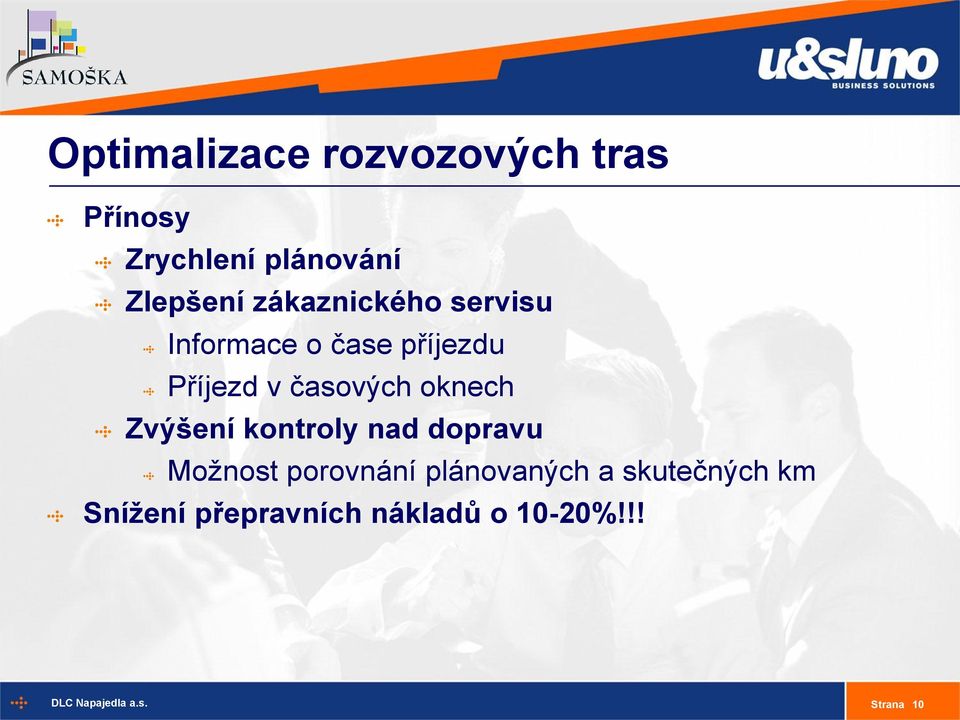 SAMOŠKA

u&sluno
BUSINESS SOLUTIONS

Optimalizace rozvozových tras

Přínosy

Zrychlení plánování

Zlepšení zákaznického servisu

Informace o čase příjezdu

Příjezd v časových oknech

Zvýšení kontroly nad dopravu

Možnost porovnání plánovaných a skutečných km

Snížení přepravních nákladů o 10-20%!!!

DLC Napajedla a.s.

Strana 10